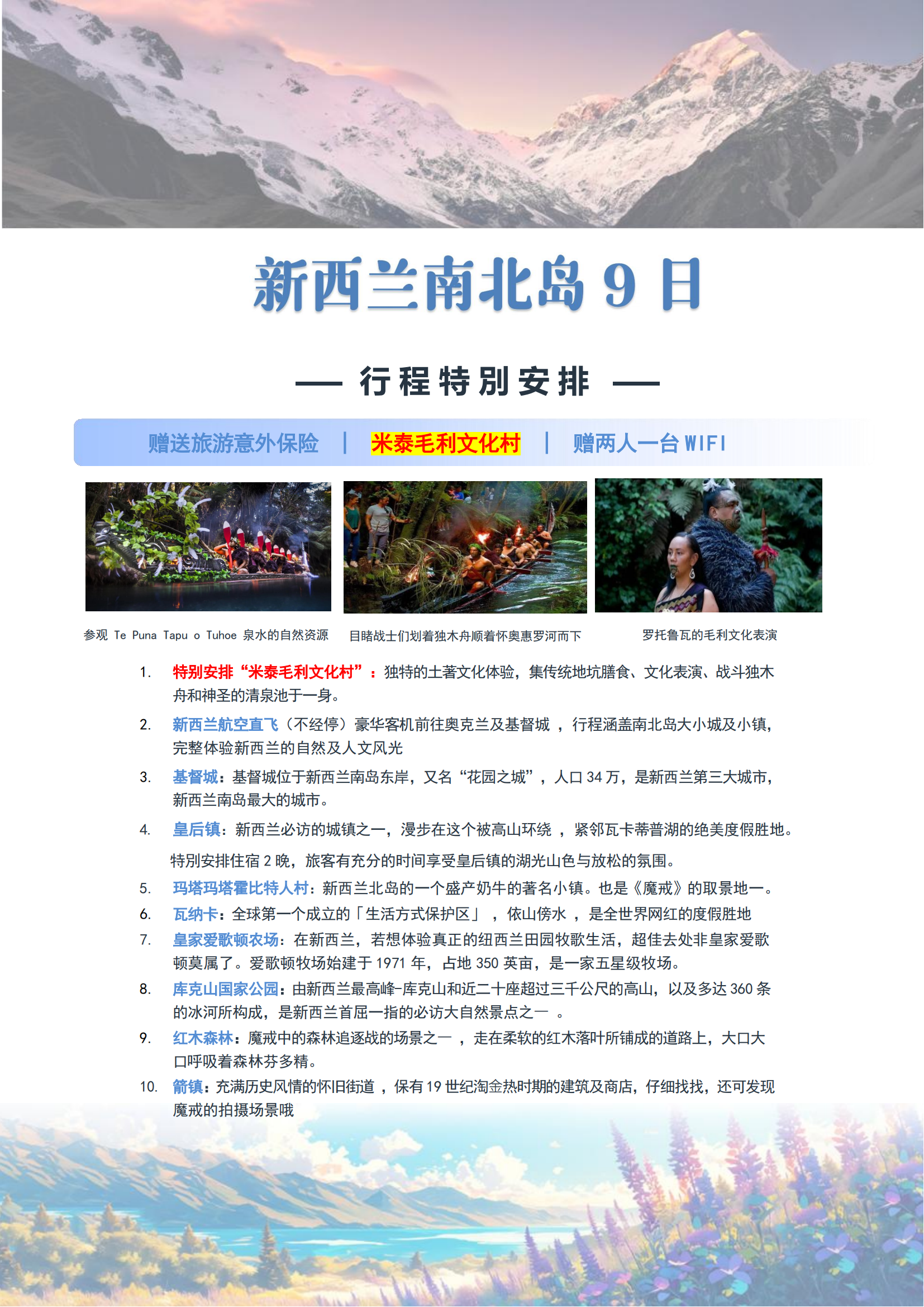 新西兰南北岛 9 日

— 行程特别安排 —

赠送旅游意外保险 | 米泰毛利文化村 | 赠两人一台 WIFI

参观 Te Puna Tapu o Tuhoe 泉水的自然资源

目睹战士们划着独木舟顺着怀奥惠罗河而下

罗托鲁瓦的毛利文化表演

1. 特别安排“米泰毛利文化村”：独特的土著文化体验，集传统地坑膳食、文化表演、战斗独木舟和神圣的清泉池于一身。

2. 新西兰航空直飞（不经停）豪华客机前往奥克兰及基督城 ，行程涵盖南北岛大小城及小镇，完整体验新西兰的自然及人文风光

3. 基督城：基督城位于新西兰南岛东岸，又名“花园之城”，人口 34 万，是新西兰第三大城市，新西兰南岛最大的城市。

4. 皇后镇：新西兰必访的城镇之一，漫步在这个被高山环绕 ，紧邻瓦卡蒂普湖的绝美度假胜地。

特别安排住宿 2 晚，旅客有充分的时间享受皇后镇的湖光山色与放松的氛围。

5. 玛塔玛塔霍比特人村：新西兰北岛的一个盛产奶牛的著名小镇。也是《魔戒》的取景地一。

6. 瓦纳卡：全球第一个成立的「生活方式保护区」 ，依山傍水 ，是全世界网红的度假胜地

7. 皇家爱歌顿农场：在新西兰，若想体验真正的纽西兰田园牧歌生活，超佳去处非皇家爱歌顿莫属了。爱歌顿牧场始建于 1971 年，占地 350 英亩，是一家五星级牧场。

8. 库克山国家公园：由新西兰最高峰-库克山和近二十座超过三千公尺的高山，以及多达 360 条的冰河所构成，是新西兰首屈一指的必访大自然景点之一 。

9. 红木森林：魔戒中的森林追逐战的场景之一 ，走在柔软的红木落叶所铺成的道路上，大口大口呼吸着森林芬多精。

10. 箭镇：充满历史风情的怀旧街道 ，保有 19 世纪淘金热时期的建筑及商店，仔细找找，还可发现魔戒的拍摄场景哦